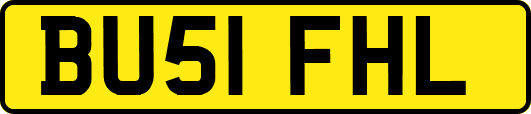 BU51 FHL